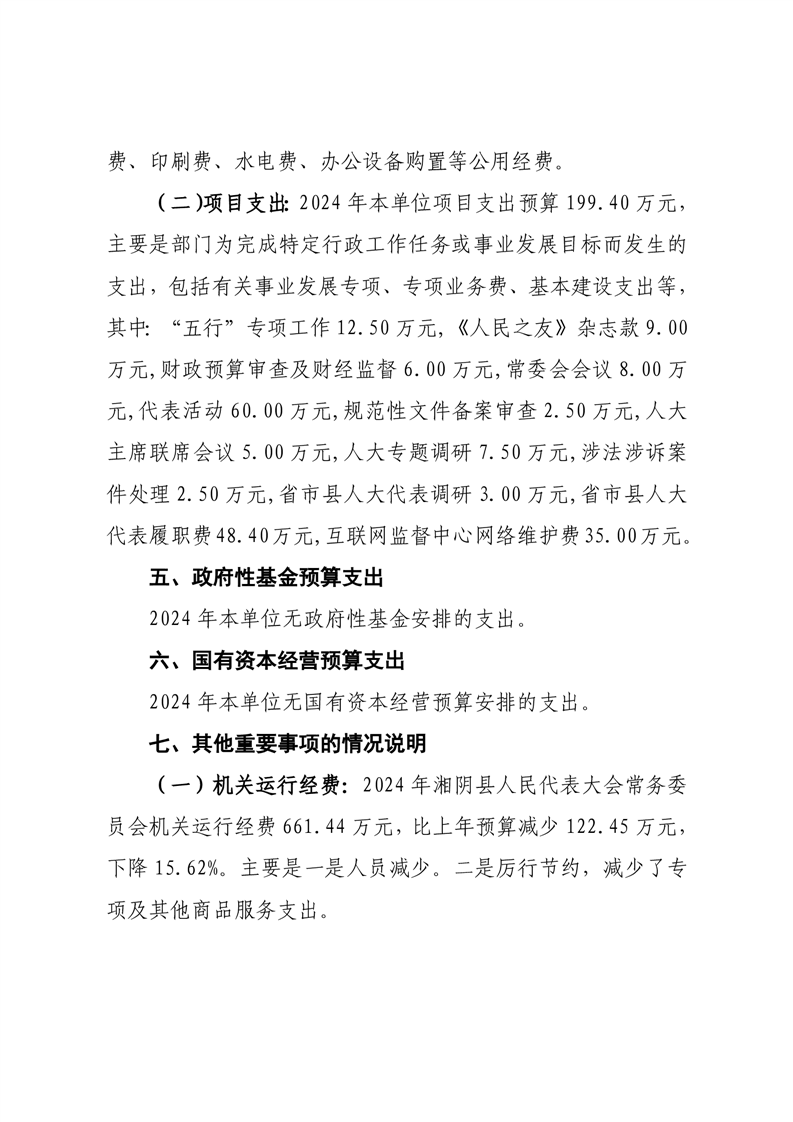 费、印刷费、水电费、办公设备购置等公用经费。

（二）项目支出：2024 年本单位项目支出预算 199.40 万元，主要是部门为完成特定行政工作任务或事业发展目标而发生的支出，包括有关事业发展专项、专项业务费、基本建设支出等，其中：“五行”专项工作 12.50 万元，《人民之友》杂志款 9.00 万元，财政预算审查及财经监督 6.00 万元，常委会会议 8.00 万元，代表活动 60.00 万元，规范性文件备案审查 2.50 万元，人大主席联席会议 5.00 万元，人大专题调研 7.50 万元，涉法涉诉案件处理 2.50 万元，省市县人大代表调研 3.00 万元，省市县人大代表履职费 48.40 万元，互联网监督中心网络维护费 35.00 万元。

五、政府性基金预算支出

2024 年本单位无政府性基金安排的支出。

六、国有资本经营预算支出

2024 年本单位无国有资本经营预算安排的支出。

七、其他重要事项的情况说明

（一）机关运行经费：2024 年湘阴县人民代表大会常务委员会机关运行经费 661.44 万元，比上年预算减少 122.45 万元，下降 15.62%。主要是一是人员减少。二是厉行节约，减少了专项及其他商品服务支出。